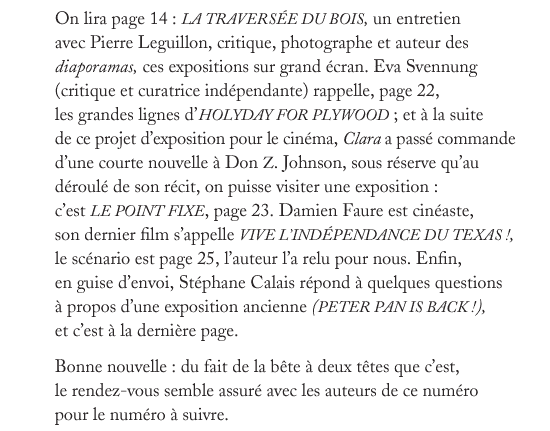 On lira page 14 : LA TRAVERSÉE DU BOIS, un entretien avec Pierre Leguillon, critique, photographe et auteur des diaporamas, ces expositions sur grand écran. Eva Svennung (critique et curatrice indépendante) rappelle, page 22, les grandes lignes d'HOLYDAY FOR PLYWOOD ; et à la suite de ce projet d'exposition pour le cinéma, Clara a passé commande d'une courte nouvelle à Don Z. Johnson, sous réserve qu'au déroulé de son récit, on puisse visiter une exposition : c'est LE POINT FIXE, page 23. Damien Faure est cinéaste, son dernier film s'appelle VIVE L'INDÉPENDANCE DU TEXAS !, le scénario est page 25, l'auteur l'a relu pour nous. Enfin, en guise d'envoi, Stéphane Calais répond à quelques questions à propos d'une exposition ancienne (PETER PAN IS BACK !), et c'est à la dernière page.

Bonne nouvelle : du fait de la bête à deux têtes que c'est, le rendez-vous semble assuré avec les auteurs de ce numéro pour le numéro à suivre.